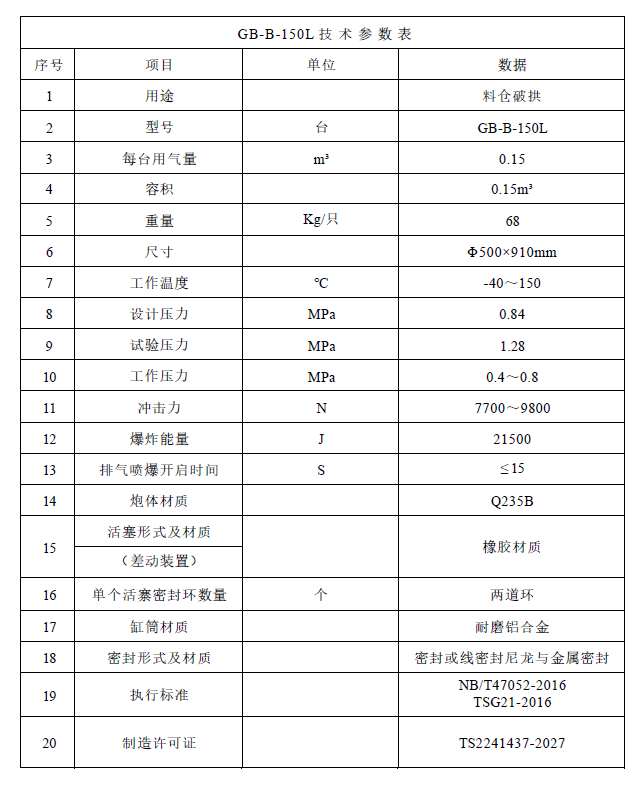 GB-B-150L 技 术 参 数 表

| 序号 | 项目 | 单位 | 数据 |
|---|---|---|---|
| 1 | 用途 | | 料仓破拱 |
| 2 | 型号 | 台 | GB-B-150L |
| 3 | 每台用气量 | $m^3$ | 0.15 |
| 4 | 容积 | | $0.15m^3$ |
| 5 | 重量 | Kg/只 | 68 |
| 6 | 尺寸 | | Φ500×910mm |
| 7 | 工作温度 | ℃ | -40～150 |
| 8 | 设计压力 | MPa | 0.84 |
| 9 | 试验压力 | MPa | 1.28 |
| 10 | 工作压力 | MPa | 0.4～0.8 |
| 11 | 冲击力 | N | 7700～9800 |
| 12 | 爆炸能量 | J | 21500 |
| 13 | 排气喷爆开启时间 | S | ≤15 |
| 14 | 炮体材质 | | Q235B |
| 15 | 活塞形式及材质 （差动装置） | | 橡胶材质 |
| 16 | 单个活塞密封环数量 | 个 | 两道环 |
| 17 | 缸筒材质 | | 耐磨铝合金 |
| 18 | 密封形式及材质 | | 密封或线密封尼龙与金属密封 |
| 19 | 执行标准 | | NB/T47052-2016 TSG21-2016 |
| 20 | 制造许可证 | | TS2241437-2027 |